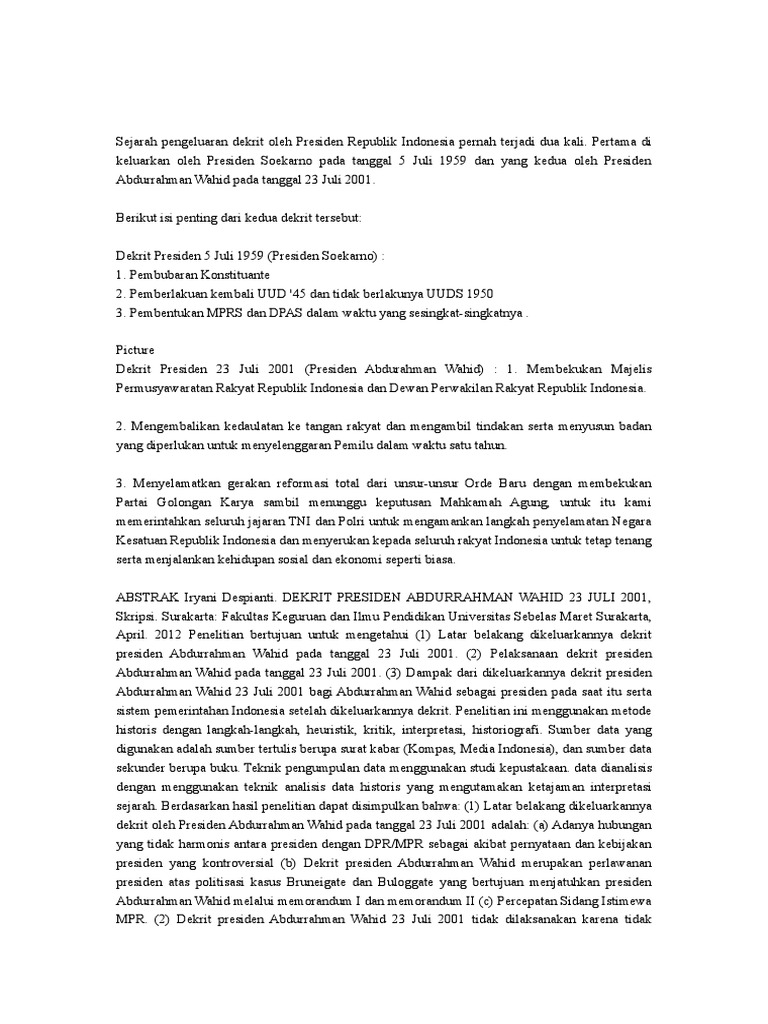 Sejarah pengeluaran dekrit oleh Presiden Republik Indonesia pernah terjadi dua kali. Pertama di keluarkan oleh Presiden Soekarno pada tanggal 5 Juli 1959 dan yang kedua oleh Presiden Abdurrahman Wahid pada tanggal 23 Juli 2001.

Berikut isi penting dari kedua dekrit tersebut:

Dekrit Presiden 5 Juli 1959 (Presiden Soekarno) :
1. Pembubaran Konstituante
2. Pemberlakuan kembali UUD '45 dan tidak berlakunya UUDS 1950
3. Pembentukan MPRS dan DPAS dalam waktu yang sesingkat-singkatnya .

Picture
Dekrit Presiden 23 Juli 2001 (Presiden Abdurahman Wahid) : 1. Membekukan Majelis Permusyawaratan Rakyat Republik Indonesia dan Dewan Perwakilan Rakyat Republik Indonesia.

2. Mengembalikan kedaulatan ke tangan rakyat dan mengambil tindakan serta menyusun badan yang diperlukan untuk menyelenggaran Pemilu dalam waktu satu tahun.

3. Menyelamatkan gerakan reformasi total dari unsur-unsur Orde Baru dengan membekukan Partai Golongan Karya sambil menunggu keputusan Mahkamah Agung, untuk itu kami memerintahkan seluruh jajaran TNI dan Polri untuk mengamankan langkah penyelamatan Negara Kesatuan Republik Indonesia dan menyerukan kepada seluruh rakyat Indonesia untuk tetap tenang serta menjalankan kehidupan sosial dan ekonomi seperti biasa.

ABSTRAK Iryani Despianti. DEKRIT PRESIDEN ABDURRAHMAN WAHID 23 JULI 2001, Skripsi. Surakarta: Fakultas Keguruan dan Ilmu Pendidikan Universitas Sebelas Maret Surakarta, April. 2012 Penelitian bertujuan untuk mengetahui (1) Latar belakang dikeluarkannya dekrit presiden Abdurrahman Wahid pada tanggal 23 Juli 2001. (2) Pelaksanaan dekrit presiden Abdurrahman Wahid pada tanggal 23 Juli 2001. (3) Dampak dari dikeluarkannya dekrit presiden Abdurrahman Wahid 23 Juli 2001 bagi Abdurrahman Wahid sebagai presiden pada saat itu serta sistem pemerintahan Indonesia setelah dikeluarkannya dekrit. Penelitian ini menggunakan metode historis dengan langkah-langkah, heuristik, kritik, interpretasi, historiografi. Sumber data yang digunakan adalah sumber tertulis berupa surat kabar (Kompas, Media Indonesia), dan sumber data sekunder berupa buku. Teknik pengumpulan data menggunakan studi kepustakaan. data dianalisis dengan menggunakan teknik analisis data historis yang mengutamakan ketajaman interpretasi sejarah. Berdasarkan hasil penelitian dapat disimpulkan bahwa: (1) Latar belakang dikeluarkannya dekrit oleh Presiden Abdurrahman Wahid pada tanggal 23 Juli 2001 adalah: (a) Adanya hubungan yang tidak harmonis antara presiden dengan DPR/MPR sebagai akibat pernyataan dan kebijakan presiden yang kontroversial (b) Dekrit presiden Abdurrahman Wahid merupakan perlawanan presiden atas politisasi kasus Bruneigate dan Buloggate yang bertujuan menjatuhkan presiden Abdurrahman Wahid melalui memorandum I dan memorandum II (c) Percepatan Sidang Istimewa MPR. (2) Dekrit presiden Abdurrahman Wahid 23 Juli 2001 tidak dilaksanakan karena tidak